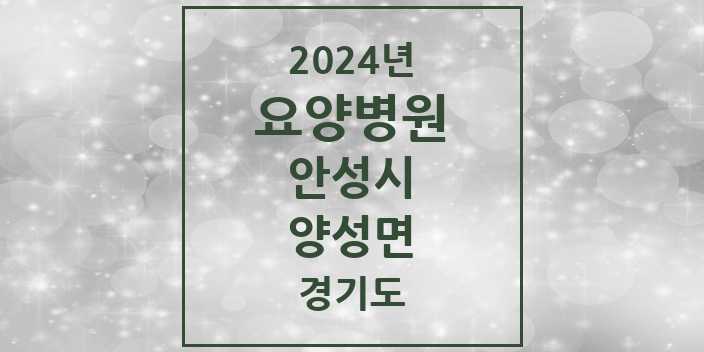 2024년
요양병원
안성시
양성면
경기도